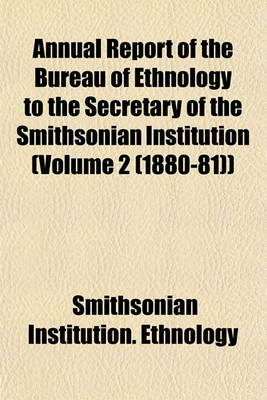 Annual Report of the Bureau of Ethnology to the Secretary of the Smithsonian Institution (Volume 2 (1880-81))

Smithsonian Institution. Ethnology